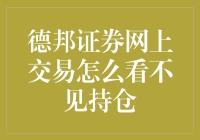 德邦证券网上交易怎么看不见持仓